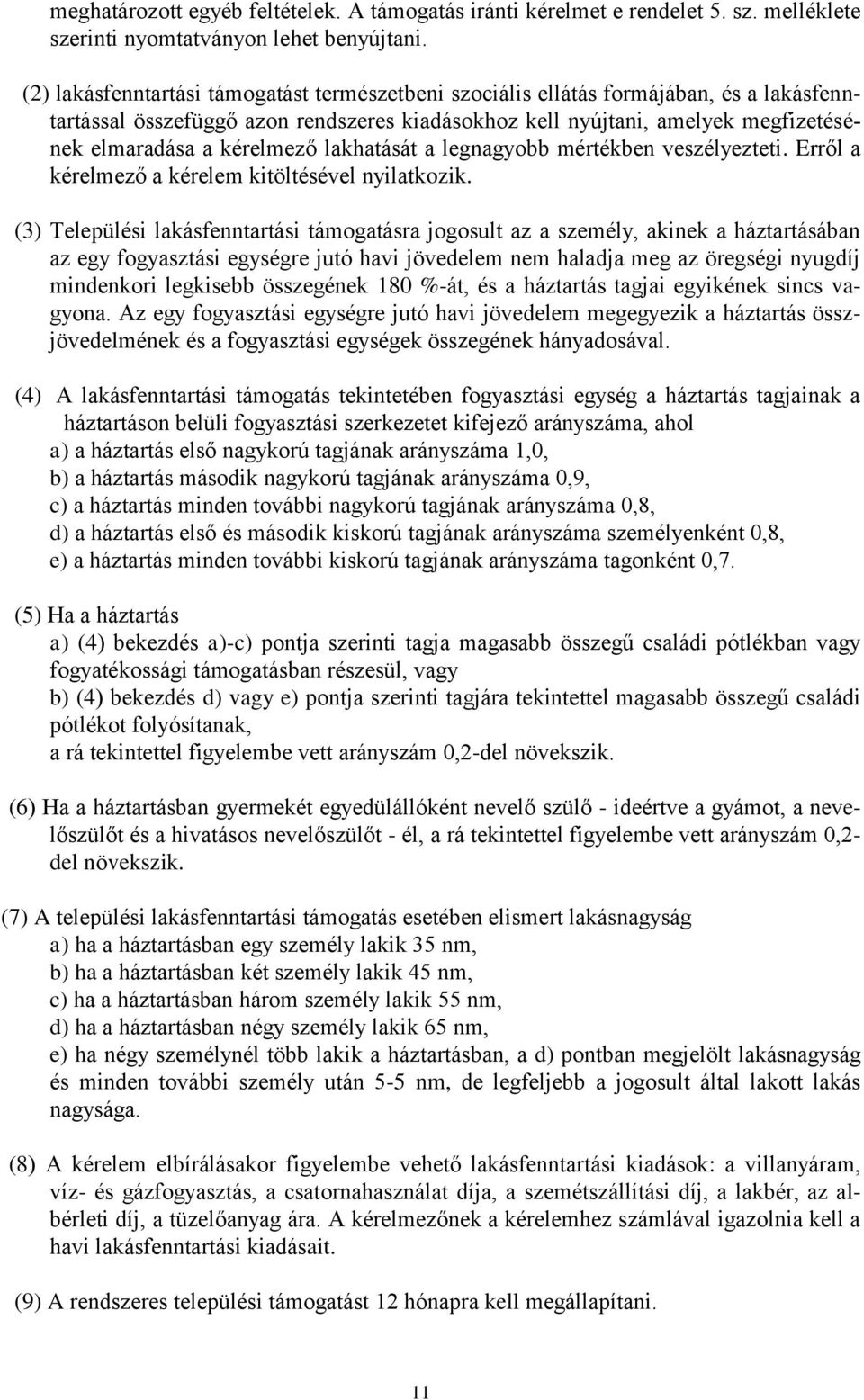 meghatározott egyéb feltételek. A támogatás iránti kérelmet e rendelet 5. sz. melléklete szerinti nyomtatványon lehet benyújtani.

(2) lakásfenntartási támogatást természetbeni szociális ellátás formájában, és a lakásfenntartással összefüggő azon rendszeres kiadásokhoz kell nyújtani, amelyek megfizetésének elmaradása a kérelmező lakhatását a legnagyobb mértékben veszélyezteti. Erről a kérelmező a kérelem kitöltésével nyilatkozik.

(3) Települési lakásfenntartási támogatásra jogosult az a személy, akinek a háztartásában az egy fogyasztási egységre jutó havi jövedelem nem haladja meg az öregségi nyugdíj mindenkori legkisebb összegének 180 %-át, és a háztartás tagjai egyikének sincs vagyona. Az egy fogyasztási egységre jutó havi jövedelem megegyezik a háztartás összjövedelmének és a fogyasztási egységek összegének hányadosával.

(4) A lakásfenntartási támogatás tekintetében fogyasztási egység a háztartás tagjainak a háztartáson belüli fogyasztási szerkezetet kifejező arányszáma, ahol
a) a háztartás első nagykorú tagjának arányszáma 1,0,
b) a háztartás második nagykorú tagjának arányszáma 0,9,
c) a háztartás minden további nagykorú tagjának arányszáma 0,8,
d) a háztartás első és második kiskorú tagjának arányszáma személyenként 0,8,
e) a háztartás minden további kiskorú tagjának arányszáma tagonként 0,7.

(5) Ha a háztartás
a) (4) bekezdés a)-c) pontja szerinti tagja magasabb összegű családi pótlékban vagy fogyatékossági támogatásban részesül, vagy
b) (4) bekezdés d) vagy e) pontja szerinti tagjára tekintettel magasabb összegű családi pótlékot folyósítanak,
a rá tekintettel figyelembe vett arányszám 0,2-del növekszik.

(6) Ha a háztartásban gyermekét egyedülállóként nevelő szülő - ideértve a gyámot, a nevelőszülőt és a hivatásos nevelőszülőt - él, a rá tekintettel figyelembe vett arányszám 0,2-del növekszik.

(7) A települési lakásfenntartási támogatás esetében elismert lakásnagyság
a) ha a háztartásban egy személy lakik 35 nm,
b) ha a háztartásban két személy lakik 45 nm,
c) ha a háztartásban három személy lakik 55 nm,
d) ha a háztartásban négy személy lakik 65 nm,
e) ha négy személynél több lakik a háztartásban, a d) pontban megjelölt lakásnagyság és minden további személy után 5-5 nm, de legfeljebb a jogosult által lakott lakás nagysága.

(8) A kérelem elbírálásakor figyelembe vehető lakásfenntartási kiadások: a villanyáram, víz- és gázfogyasztás, a csatornahasználat díja, a szemétszállítási díj, a lakbér, az albérleti díj, a tüzelőanyag ára. A kérelmezőnek a kérelemhez számlával igazolnia kell a havi lakásfenntartási kiadásait.

(9) A rendszeres települési támogatást 12 hónapra kell megállapítani.

11